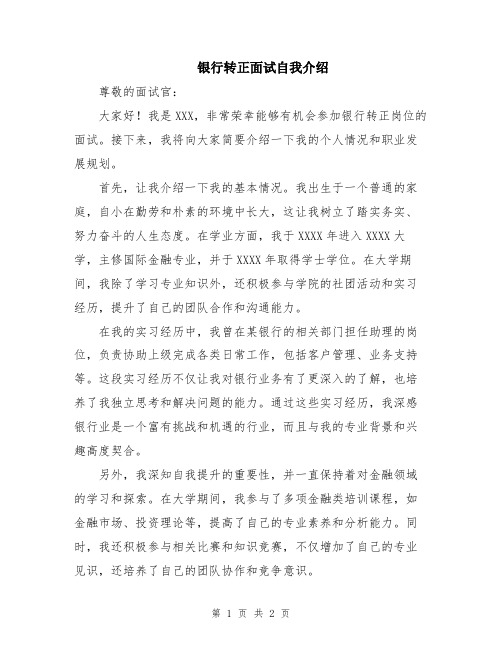 银行转正面试自我介绍

尊敬的面试官:

大家好！我是XXX，非常荣幸能够有机会参加银行转正岗位的面试。接下来，我将向大家简要介绍一下我的个人情况和职业发展规划。

首先，让我介绍一下我的基本情况。我出生于一个普通的家庭，自小在勤劳和朴素的环境中长大，这让我树立了踏实务实、努力奋斗的人生态度。在学业方面，我于XXXX年进入XXXX大学，主修国际金融专业，并于XXXX年取得学士学位。在大学期间，我除了学习专业知识外，还积极参与学院的社团活动和实习经历，提升了自己的团队合作和沟通能力。

在我的实习经历中，我曾在某银行的相关部门担任助理的岗位，负责协助上级完成各类日常工作，包括客户管理、业务支持等。这段实习经历不仅让我对银行业务有了更深入的了解，也培养了我独立思考和解决问题的能力。通过这些实习经历，我深感银行业是一个富有挑战和机遇的行业，而且与我的专业背景和兴趣高度契合。

另外，我深知自我提升的重要性，并一直保持着对金融领域的学习和探索。在大学期间，我参与了多项金融类培训课程，如金融市场、投资理论等，提高了自己的专业素养和分析能力。同时，我还积极参与相关比赛和知识竞赛，不仅增加了自己的专业见识，还培养了自己的团队协作和竞争意识。

第 1 页 共 2 页